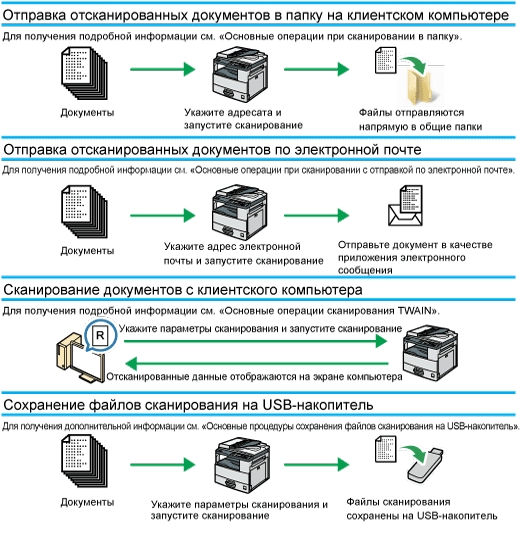 Отправка отсканированных документов в папку на клиентском компьютере

Для получения подробной информации см. «Основные операции при сканировании в папку».

Документы

Укажите адресата и запустите сканирование

Файлы отправляются напрямую в общие папки

Отправка отсканированных документов по электронной почте

Для получения подробной информации см. «Основные операции при сканировании с отправкой по электронной почте».

Документы

Укажите адрес электронной почты и запустите сканирование

Отправьте документ в качестве приложения электронного сообщения

Сканирование документов с клиентского компьютера

Для получения подробной информации см. «Основные операции сканирования TWAIN».

R

Укажите параметры сканирования и запустите сканирование

Отсканированные данные отображаются на экране компьютера

Сохранение файлов сканирования на USB-накопитель

Для получения дополнительной информации см. «Основные процедуры сохранения файлов сканирования на USB-накопитель».

Документы

Укажите параметры сканирования и запустите сканирование

Файлы сканирования сохранены на USB-накопитель